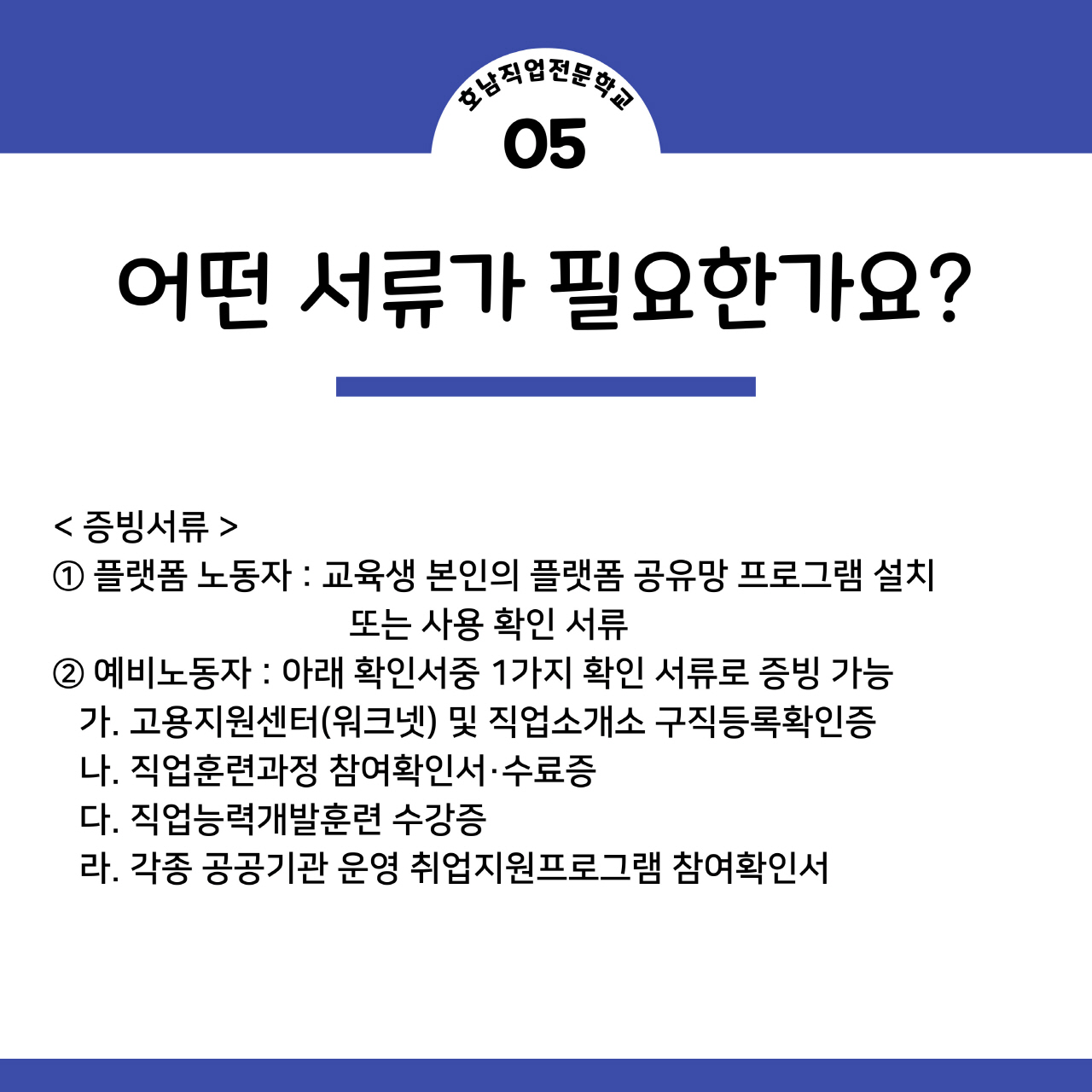 호남직업전문학교
05

어떤 서류가 필요한가요?

< 증빙서류 >
① 플랫폼 노동자 : 교육생 본인의 플랫폼 공유망 프로그램 설치 또는 사용 확인 서류
② 예비노동자 : 아래 확인서중 1가지 확인 서류로 증빙 가능
가. 고용지원센터(워크넷) 및 직업소개소 구직등록확인증
나. 직업훈련과정 참여확인서·수료증
다. 직업능력개발훈련 수강증
라. 각종 공공기관 운영 취업지원프로그램 참여확인서